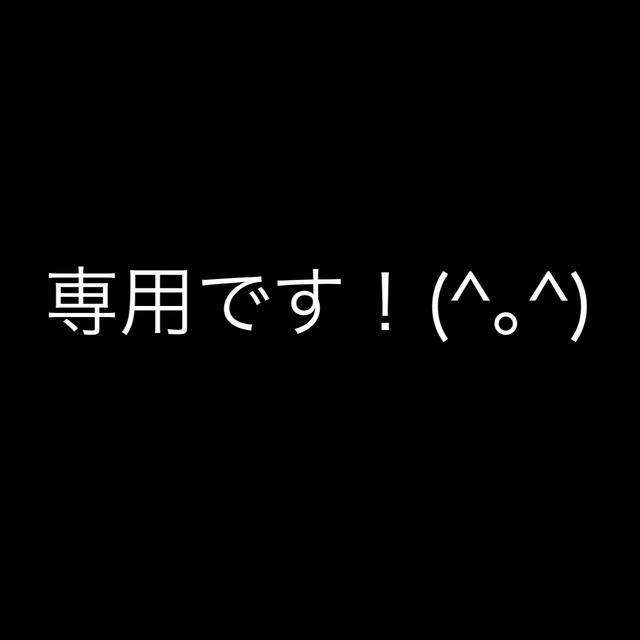 専用です！(^。^)